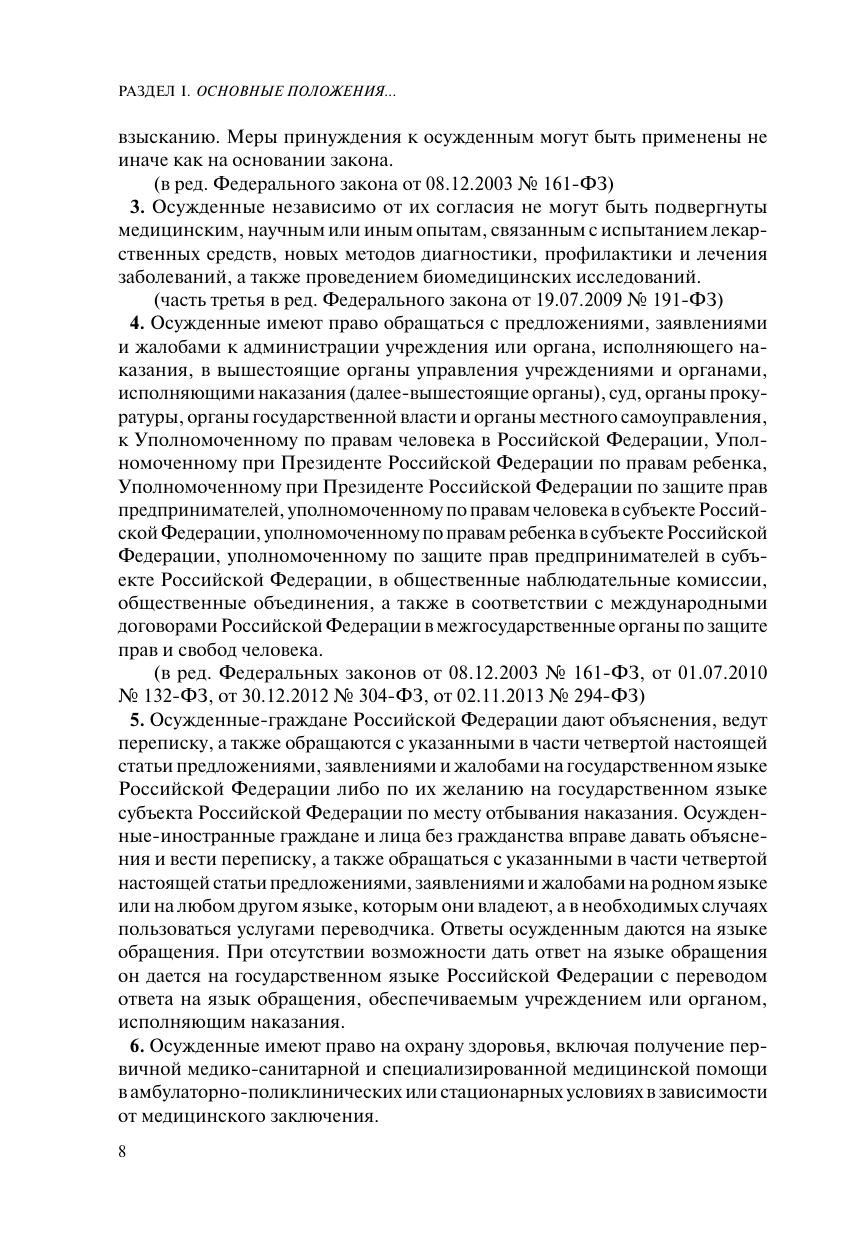 РАЗДЕЛ I. ОСНОВНЫЕ ПОЛОЖЕНИЯ...

взысканию. Меры принуждения к осужденным могут быть применены не иначе как на основании закона.

(в ред. Федерального закона от 08.12.2003 № 161-ФЗ)

**3.** Осужденные независимо от их согласия не могут быть подвергнуты медицинским, научным или иным опытам, связанным с испытанием лекарственных средств, новых методов диагностики, профилактики и лечения заболеваний, а также проведением биомедицинских исследований.

(часть третья в ред. Федерального закона от 19.07.2009 № 191-ФЗ)

**4.** Осужденные имеют право обращаться с предложениями, заявлениями и жалобами к администрации учреждения или органа, исполняющего наказания, в вышестоящие органы управления учреждениями и органами, исполняющими наказания (далее-вышестоящие органы), суд, органы прокуратуры, органы государственной власти и органы местного самоуправления, к Уполномоченному по правам человека в Российской Федерации, Уполномоченному при Президенте Российской Федерации по правам ребенка, Уполномоченному при Президенте Российской Федерации по защите прав предпринимателей, уполномоченному по правам человека в субъекте Российской Федерации, уполномоченному по правам ребенка в субъекте Российской Федерации, уполномоченному по защите прав предпринимателей в субъекте Российской Федерации, в общественные наблюдательные комиссии, общественные объединения, а также в соответствии с международными договорами Российской Федерации в межгосударственные органы по защите прав и свобод человека.

(в ред. Федеральных законов от 08.12.2003 № 161-ФЗ, от 01.07.2010 № 132-ФЗ, от 30.12.2012 № 304-ФЗ, от 02.11.2013 № 294-ФЗ)

**5.** Осужденные-граждане Российской Федерации дают объяснения, ведут переписку, а также обращаются с указанными в части четвертой настоящей статьи предложениями, заявлениями и жалобами на государственном языке Российской Федерации либо по их желанию на государственном языке субъекта Российской Федерации по месту отбывания наказания. Осужденные-иностранные граждане и лица без гражданства вправе давать объяснения и вести переписку, а также обращаться с указанными в части четвертой настоящей статьи предложениями, заявлениями и жалобами на родном языке или на любом другом языке, которым они владеют, а в необходимых случаях пользоваться услугами переводчика. Ответы осужденным даются на языке обращения. При отсутствии возможности дать ответ на языке обращения он дается на государственном языке Российской Федерации с переводом ответа на язык обращения, обеспечиваемым учреждением или органом, исполняющим наказания.

**6.** Осужденные имеют право на охрану здоровья, включая получение первичной медико-санитарной и специализированной медицинской помощи в амбулаторно-поликлинических или стационарных условиях в зависимости от медицинского заключения.

8